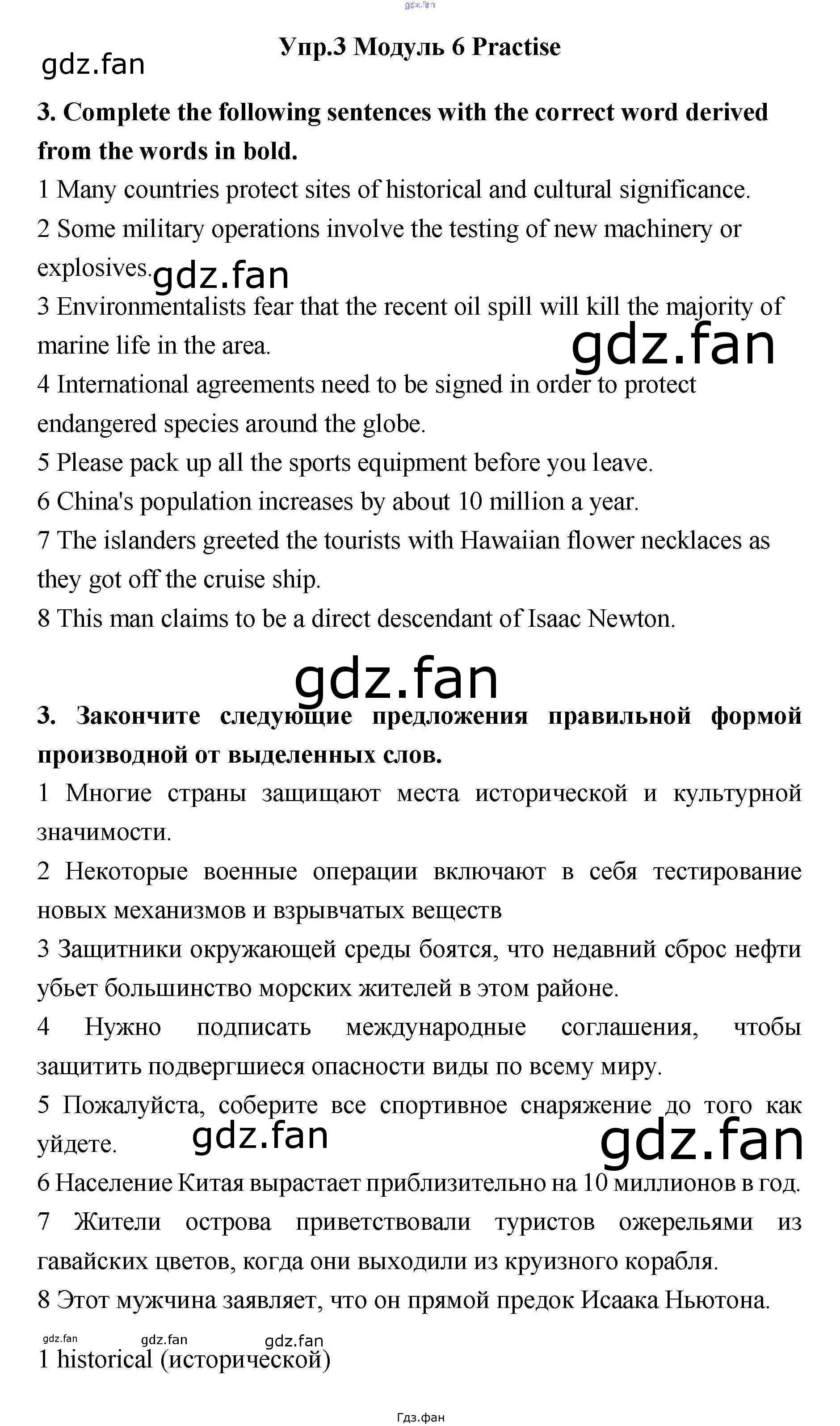 gdz.fan

Упр.3 Модуль 6 Practise

gdz.fan

3. Complete the following sentences with the correct word derived from the words in bold.

1 Many countries protect sites of historical and cultural significance.

2 Some military operations involve the testing of new machinery or explosives. gdz.fan

3 Environmentalists fear that the recent oil spill will kill the majority of marine life in the area. gdz.fan

4 International agreements need to be signed in order to protect endangered species around the globe.

5 Please pack up all the sports equipment before you leave.

6 China's population increases by about 10 million a year.

7 The islanders greeted the tourists with Hawaiian flower necklaces as they got off the cruise ship.

8 This man claims to be a direct descendant of Isaac Newton.

gdz.fan

3. Закончите следующие предложения правильной формой производной от выделенных слов.

1 Многие страны защищают места исторической и культурной значимости.

2 Некоторые военные операции включают в себя тестирование новых механизмов и взрывчатых веществ

3 Защитники окружающей среды боятся, что недавний сброс нефти убьет большинство морских жителей в этом районе.

4 Нужно подписать международные соглашения, чтобы защитить подвергшиеся опасности виды по всему миру.

5 Пожалуйста, соберите все спортивное снаряжение до того как уйдете. gdz.fan gdz.fan

6 Население Китая вырастает приблизительно на 10 миллионов в год.

7 Жители острова приветствовали туристов ожерельями из гавайских цветов, когда они выходили из круизного корабля.

8 Этот мужчина заявляет, что он прямой предок Исаака Ньютона.

gdz.fan gdz.fan gdz.fan

1 historical (исторической)

Гдз.фан